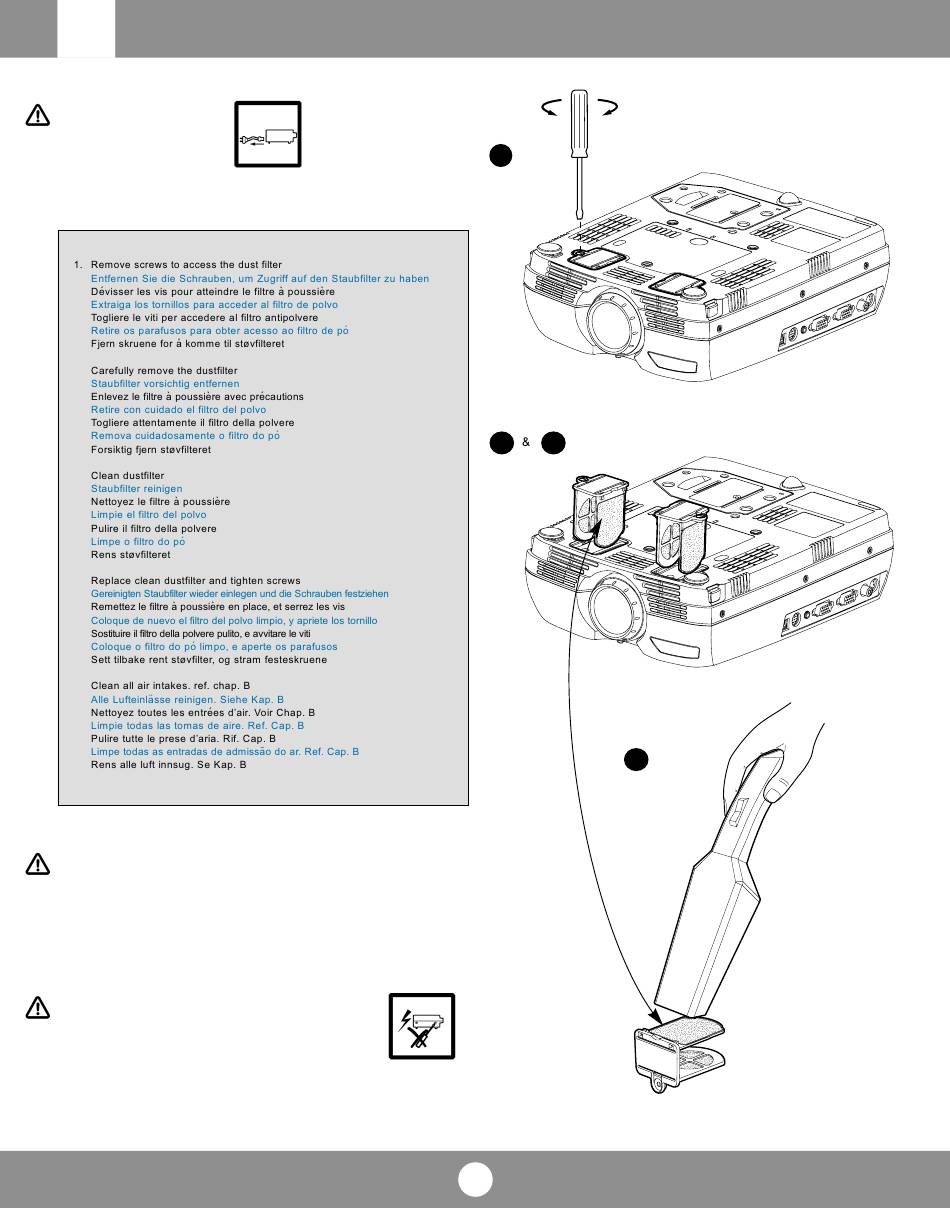 1. Remove screws to access the dust filter
Entfernen Sie die Schrauben, um Zugriff auf den Staubfilter zu haben
Dévisser les vis pour atteindre le filtre à poussière
Extraiga los tornillos para acceder al filtro de polvo
Togliere le viti per accedere al filtro antipolvere
Retire os parafusos para obter acesso ao filtro de pó
Fjern skruene for å komme til støvfilteret

Carefully remove the dustfilter
Staubfilter vorsichtig entfernen
Enlevez le filtre à poussière avec précautions
Retire con cuidado el filtro del polvo
Togliere attentamente il filtro della polvere
Remova cuidadosamente o filtro do pó
Forsiktig fjern støvfilteret

Clean dustfilter
Staubfilter reinigen
Nettoyez le filtre à poussière
Limpie el filtro del polvo
Pulire il filtro della polvere
Limpe o filtro do pó
Rens støvfilteret

Replace clean dustfilter and tighten screws
Gereinigten Staubfilter wieder einlegen und die Schrauben festziehen
Remettez le filtre à poussière en place, et serrez les vis
Coloque de nuevo el filtro del polvo limpio, y apriete los tornillo
Sostituire il filtro della polvere pulito, e avvitare le viti
Coloque o filtro do pó limpo, e aperte os parafusos
Sett tilbake rent støvfilter, og stram festeskruene

Clean all air intakes. ref. chap. B
Alle Lufteinlässe reinigen. Siehe Kap. B
Nettoyez toutes les entrées d'air. Voir Chap. B
Limpie todas las tomas de aire. Ref. Cap. B
Pulire tutte le prese d'aria. Rif. Cap. B
Limpe todas as entradas de admissão do ar. Ref. Cap. B
Rens alle luft innsug. Se Kap. B

&